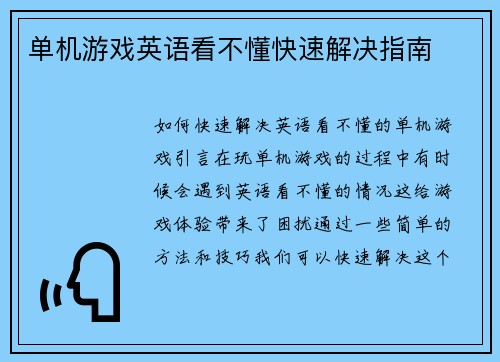 单机游戏英语看不懂快速解决指南

如何快速解决英语看不懂的单机游戏引言在玩单机游戏的过程中有时候会遇到英语看不懂的情况这给游戏体验带来了困扰通过一些简单的方法和技巧我们可以快速解决这个